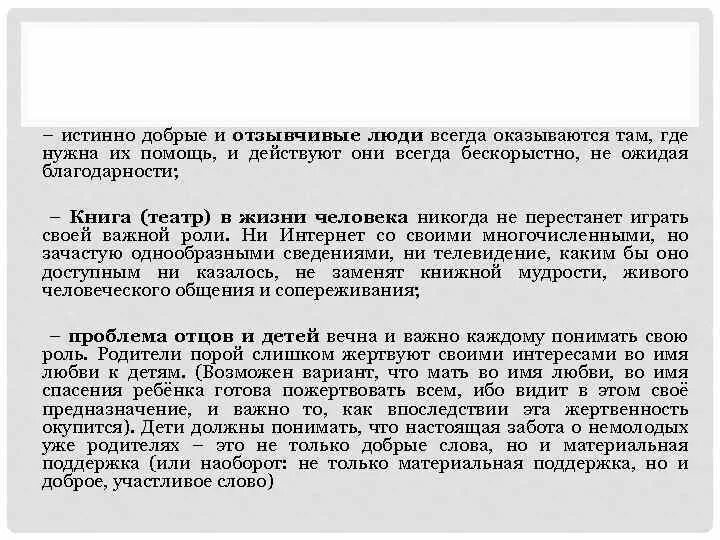 – истинно добрые и отзывчивые люди всегда оказываются там, где нужна их помощь, и действуют они всегда бескорыстно, не ожидая благодарности;

– Книга (театр) в жизни человека никогда не перестанет играть своей важной роли. Ни Интернет со своими многочисленными, но зачастую однообразными сведениями, ни телевидение, каким бы оно доступным ни казалось, не заменят книжной мудрости, живого человеческого общения и сопереживания;

– проблема отцов и детей вечна и важно каждому понимать свою роль. Родители порой слишком жертвуют своими интересами во имя любви к детям. (Возможен вариант, что мать во имя любви, во имя спасения ребёнка готова пожертвовать всем, ибо видит в этом своё предназначение, и важно то, как впоследствии эта жертвенность окупится). Дети должны понимать, что настоящая забота о немолодых уже родителях – это не только добрые слова, но и материальная поддержка (или наоборот: не только материальная поддержка, но и доброе, участливое слово)